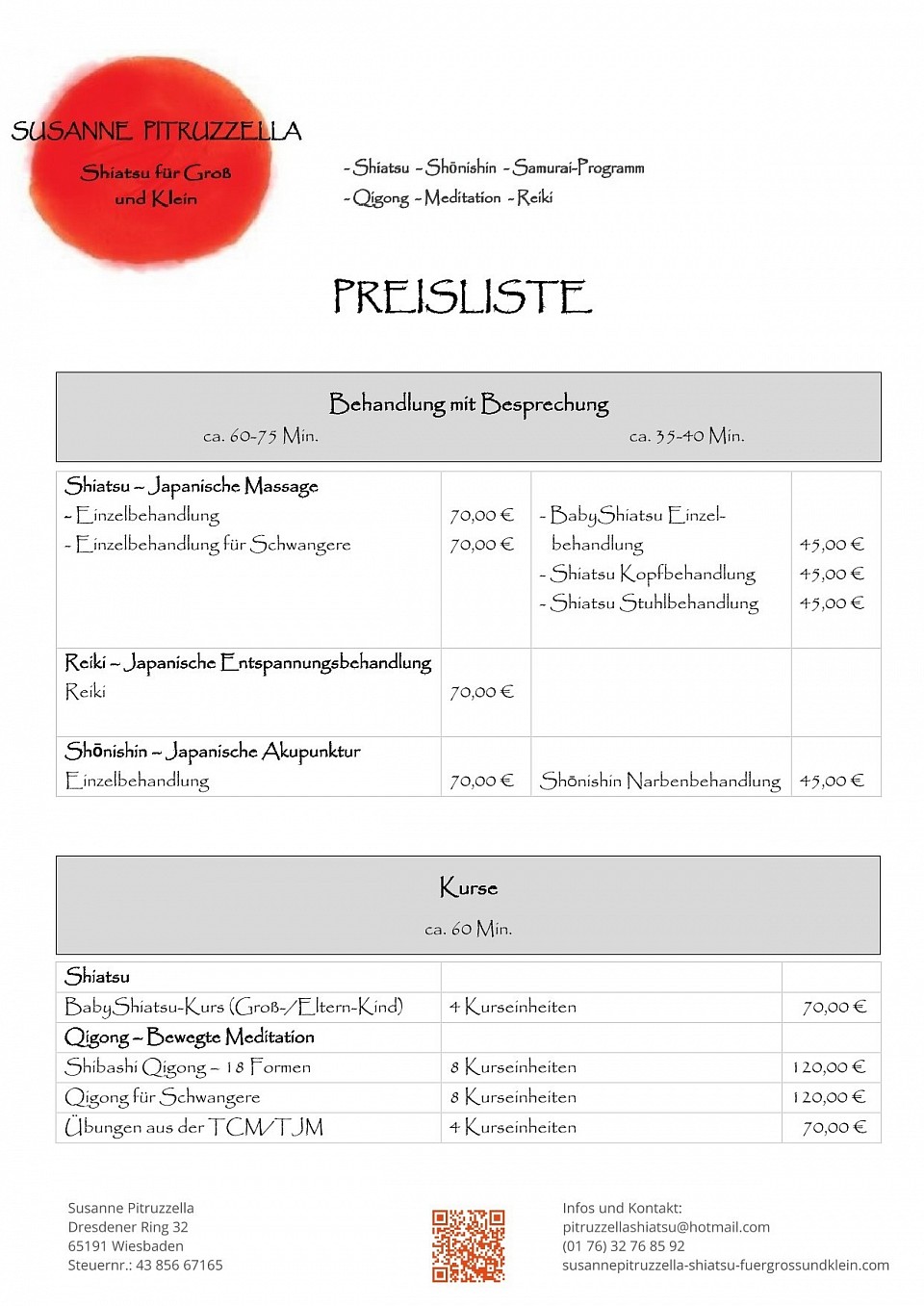 SUSANNE PITRUZZELLA

Shiatsu für Groß und Klein

- Shiatsu - Shōnishin - Samurai-Programm
- Qigong - Meditation - Reiki

PREISLISTE

Behandlung mit Besprechung
ca. 60-75 Min. ca. 35-40 Min.

| | | | |
|---|---|---|---|
| Shiatsu – Japanische Massage<br>- Einzelbehandlung<br>- Einzelbehandlung für Schwangere | 70,00 €<br>70,00 € | - BabyShiatsu Einzelbehandlung<br>- Shiatsu Kopfbehandlung<br>- Shiatsu Stuhlbehandlung | 45,00 €<br>45,00 €<br>45,00 € |
| Reiki – Japanische Entspannungsbehandlung<br>Reiki | 70,00 € | | |
| Shōnishin – Japanische Akupunktur<br>Einzelbehandlung | 70,00 € | Shōnishin Narbenbehandlung | 45,00 € |

Kurse
ca. 60 Min.

| | | |
|---|---|---|
| Shiatsu | | |
| BabyShiatsu-Kurs (Groß-/Eltern-Kind) | 4 Kurseinheiten | 70,00 € |
| Qigong – Bewegte Meditation | | |
| Shibashi Qigong – 18 Formen | 8 Kurseinheiten | 120,00 € |
| Qigong für Schwangere | 8 Kurseinheiten | 120,00 € |
| Übungen aus der TCM/TJM | 4 Kurseinheiten | 70,00 € |

Susanne Pitruzzella
Dresdener Ring 32
65191 Wiesbaden
Steuernr.: 43 856 67165

Infos und Kontakt:
pitruzzellashiatsu@hotmail.com
(01 76) 32 76 85 92
susannepitruzzella-shiatsu-fuergrossundklein.com